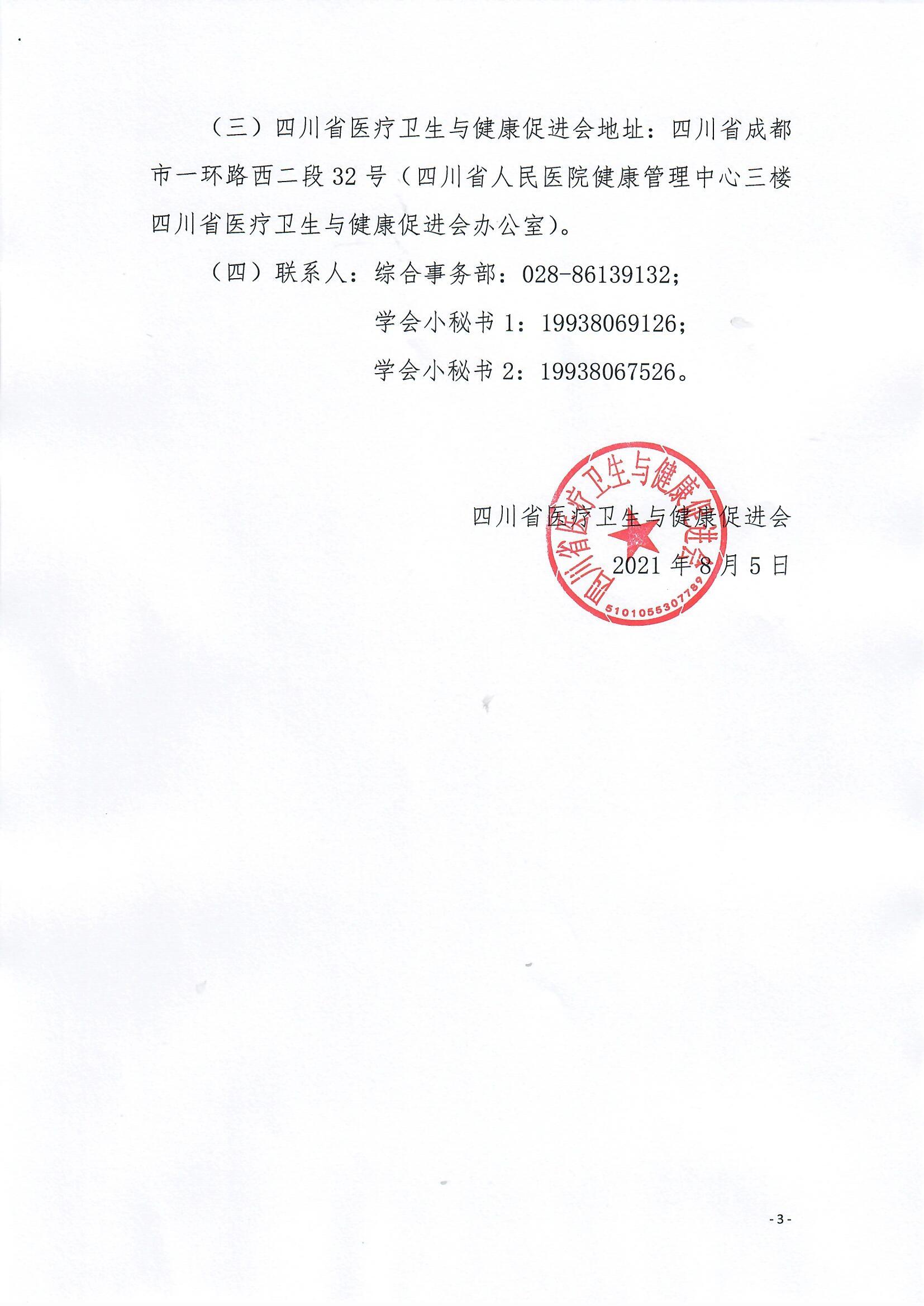 （三）四川省医疗卫生与健康促进会地址：四川省成都市一环路西二段 32 号（四川省人民医院健康管理中心三楼四川省医疗卫生与健康促进会办公室）。

（四）联系人：综合事务部：028-86139132；

学会小秘书 1：19938069126；

学会小秘书 2：19938067526。

四川省医疗卫生与健康促进会

2021 年 8 月 5 日

四川省医疗卫生与健康促进会

5101055307789

- 3 -